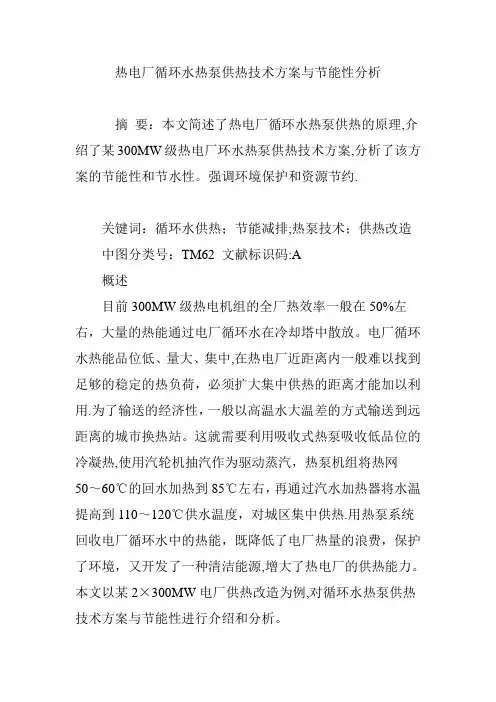 热电厂循环水热泵供热技术方案与节能性分析

摘 要：本文简述了热电厂循环水热泵供热的原理,介绍了某300MW级热电厂环水热泵供热技术方案,分析了该方案的节能性和节水性。强调环境保护和资源节约.

关键词：循环水供热；节能减排;热泵技术；供热改造
中图分类号：TM62 文献标识码:A
概述
目前300MW级热电机组的全厂热效率一般在50%左右，大量的热能通过电厂循环水在冷却塔中散放。电厂循环水热能品位低、量大、集中,在热电厂近距离内一般难以找到足够的稳定的热负荷，必须扩大集中供热的距离才能加以利用.为了输送的经济性，一般以高温水大温差的方式输送到远距离的城市换热站。这就需要利用吸收式热泵吸收低品位的冷凝热,使用汽轮机抽汽作为驱动蒸汽，热泵机组将热网50～60℃的回水加热到85℃左右，再通过汽水加热器将水温提高到110～120℃供水温度，对城区集中供热.用热泵系统回收电厂循环水中的热能，既降低了电厂热量的浪费，保护了环境，又开发了一种清洁能源,增大了热电厂的供热能力。本文以某2×300MW电厂供热改造为例,对循环水热泵供热技术方案与节能性进行介绍和分析。